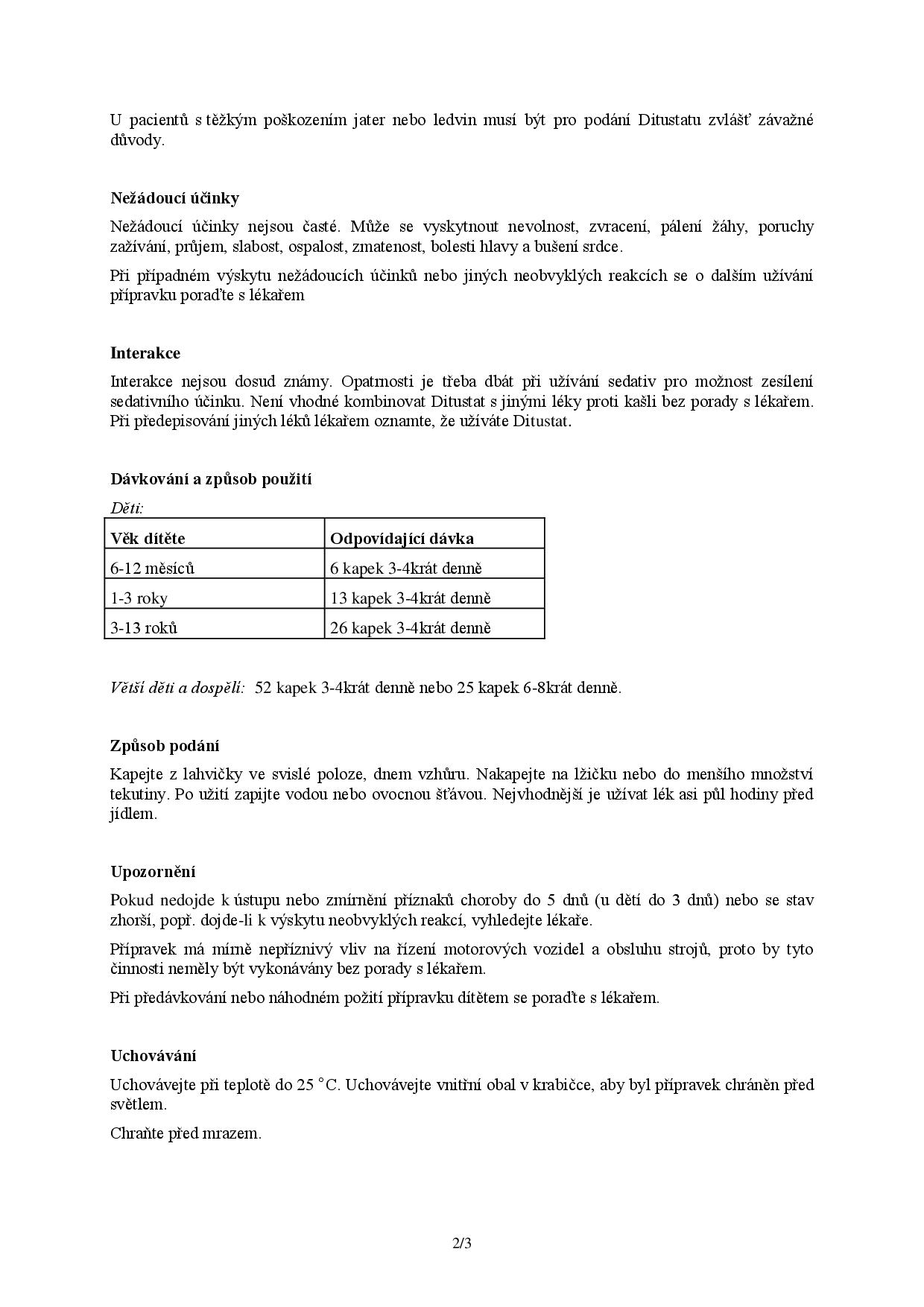 U pacientů s těžkým poškozením jater nebo ledvin musí být pro podání Ditustatu zvlášť závažné důvody.

Nežádoucí účinky

Nežádoucí účinky nejsou časté. Může se vyskytnout nevolnost, zvracení, pálení žáhy, poruchy zažívání, průjem, slabost, ospalost, zmatenost, bolesti hlavy a bušení srdce.

Při případném výskytu nežádoucích účinků nebo jiných neobvyklých reakcích se o dalším užívání přípravku poraďte s lékařem

Interakce

Interakce nejsou dosud známy. Opatrnosti je třeba dbát při užívání sedativ pro možnost zesílení sedativního účinku. Není vhodné kombinovat Ditustat s jinými léky proti kašli bez porady s lékařem. Při předepisování jiných léků lékařem oznamte, že užíváte Ditustat.

Dávkování a způsob použití

Děti:

| Věk dítěte | Odpovídající dávka |
|---|---|
| 6-12 měsíců | 6 kapek 3-4krát denně |
| 1-3 roky | 13 kapek 3-4krát denně |
| 3-13 roků | 26 kapek 3-4krát denně |

Větší děti a dospělí: 52 kapek 3-4krát denně nebo 25 kapek 6-8krát denně.

Způsob podání

Kapejte z lahvičky ve svislé poloze, dnem vzhůru. Nakapejte na lžičku nebo do menšího množství tekutiny. Po užití zapijte vodou nebo ovocnou šťávou. Nejvhodnější je užívat lék asi půl hodiny před jídlem.

Upozornění

Pokud nedojde k ústupu nebo zmírnění příznaků choroby do 5 dnů (u dětí do 3 dnů) nebo se stav zhorší, popř. dojde-li k výskytu neobvyklých reakcí, vyhledejte lékaře.

Přípravek má mírně nepříznivý vliv na řízení motorových vozidel a obsluhu strojů, proto by tyto činnosti neměly být vykonávány bez porady s lékařem.

Při předávkování nebo náhodném požití přípravku dítětem se poraďte s lékařem.

Uchovávání

Uchovávejte při teplotě do 25 °C. Uchovávejte vnitřní obal v krabičce, aby byl přípravek chráněn před světlem.

Chraňte před mrazem.

2/3